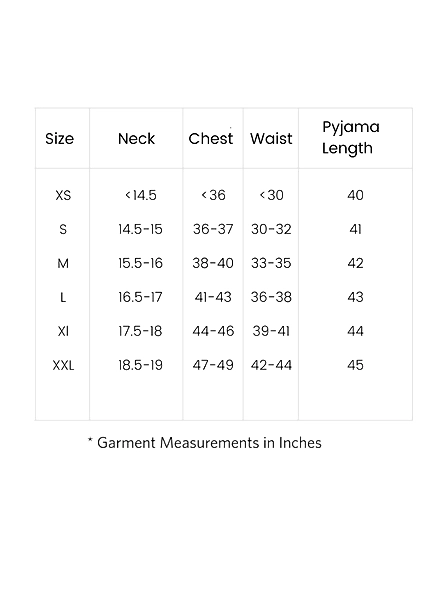 | Size | Neck | Chest | Waist | Pyjama Length |
|---|---|---|---|---|
| XS | <14.5 | <36 | <30 | 40 |
| S | 14.5-15 | 36-37 | 30-32 | 41 |
| M | 15.5-16 | 38-40 | 33-35 | 42 |
| L | 16.5-17 | 41-43 | 36-38 | 43 |
| Xl | 17.5-18 | 44-46 | 39-41 | 44 |
| XXL | 18.5-19 | 47-49 | 42-44 | 45 |

* Garment Measurements in Inches